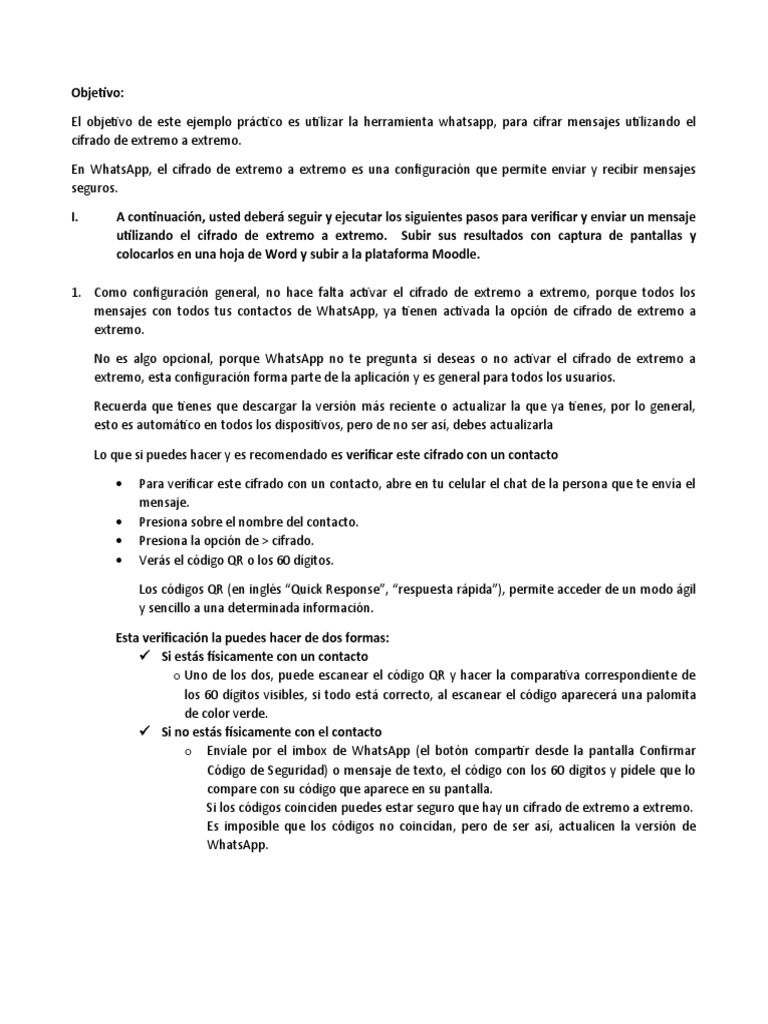 Objetivo:

El objetivo de este ejemplo práctico es utilizar la herramienta whatsapp, para cifrar mensajes utilizando el cifrado de extremo a extremo.

En WhatsApp, el cifrado de extremo a extremo es una configuración que permite enviar y recibir mensajes seguros.

I. A continuación, usted deberá seguir y ejecutar los siguientes pasos para verificar y enviar un mensaje utilizando el cifrado de extremo a extremo. Subir sus resultados con captura de pantallas y colocarlos en una hoja de Word y subir a la plataforma Moodle.

1. Como configuración general, no hace falta activar el cifrado de extremo a extremo, porque todos los mensajes con todos tus contactos de WhatsApp, ya tienen activada la opción de cifrado de extremo a extremo.

No es algo opcional, porque WhatsApp no te pregunta si deseas o no activar el cifrado de extremo a extremo, esta configuración forma parte de la aplicación y es general para todos los usuarios.

Recuerda que tienes que descargar la versión más reciente o actualizar la que ya tienes, por lo general, esto es automático en todos los dispositivos, pero de no ser así, debes actualizarla

Lo que si puedes hacer y es recomendado es verificar este cifrado con un contacto

• Para verificar este cifrado con un contacto, abre en tu celular el chat de la persona que te envía el mensaje.
• Presiona sobre el nombre del contacto.
• Presiona la opción de > cifrado.
• Verás el código QR o los 60 dígitos.

Los códigos QR (en inglés "Quick Response", "respuesta rápida"), permite acceder de un modo ágil y sencillo a una determinada información.

Esta verificación la puedes hacer de dos formas:
✓ Si estás físicamente con un contacto
o Uno de los dos, puede escanear el código QR y hacer la comparativa correspondiente de los 60 dígitos visibles, si todo está correcto, al escanear el código aparecerá una palomita de color verde.
✓ Si no estás físicamente con el contacto
o Envíale por el imbox de WhatsApp (el botón compartir desde la pantalla Confirmar Código de Seguridad) o mensaje de texto, el código con los 60 dígitos y pídele que lo compare con su código que aparece en su pantalla.
Si los códigos coinciden puedes estar seguro que hay un cifrado de extremo a extremo.
Es imposible que los códigos no coincidan, pero de ser así, actualicen la versión de WhatsApp.